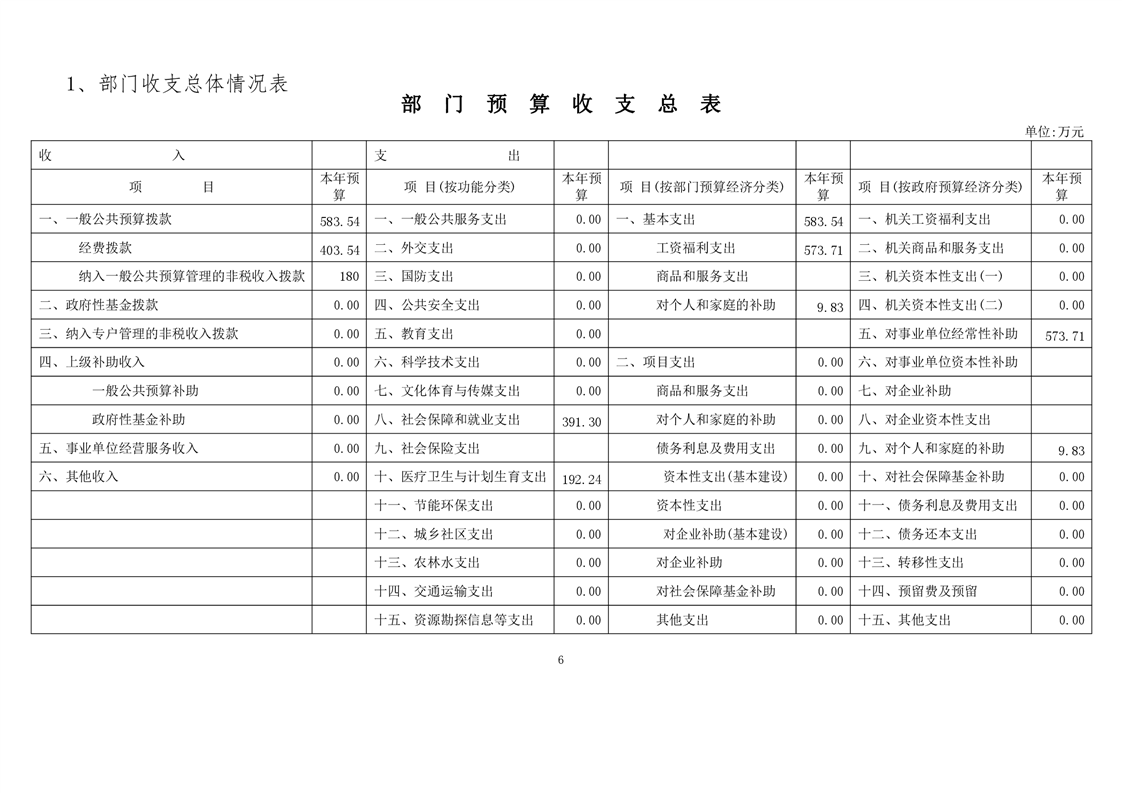 1、部门收支总体情况表

部 门 预 算 收 支 总 表

单位:万元

| 收 入 | | 支 出 | | | | | |
|---|---|---|---|---|---|---|---|
| 项 目 | 本年预算 | 项 目(按功能分类) | 本年预算 | 项 目(按部门预算经济分类) | 本年预算 | 项 目(按政府预算经济分类) | 本年预算 |
| 一、一般公共预算拨款 | 583.54 | 一、一般公共服务支出 | 0.00 | 一、基本支出 | 583.54 | 一、机关工资福利支出 | 0.00 |
| 经费拨款 | 403.54 | 二、外交支出 | 0.00 | 工资福利支出 | 573.71 | 二、机关商品和服务支出 | 0.00 |
| 纳入一般公共预算管理的非税收入拨款 | 180 | 三、国防支出 | 0.00 | 商品和服务支出 | | 三、机关资本性支出(一) | 0.00 |
| 二、政府性基金拨款 | 0.00 | 四、公共安全支出 | 0.00 | 对个人和家庭的补助 | 9.83 | 四、机关资本性支出(二) | 0.00 |
| 三、纳入专户管理的非税收入拨款 | 0.00 | 五、教育支出 | 0.00 | | | 五、对事业单位经常性补助 | 573.71 |
| 四、上级补助收入 | 0.00 | 六、科学技术支出 | 0.00 | 二、项目支出 | 0.00 | 六、对事业单位资本性补助 | |
| 一般公共预算补助 | 0.00 | 七、文化体育与传媒支出 | 0.00 | 商品和服务支出 | 0.00 | 七、对企业补助 | |
| 政府性基金补助 | 0.00 | 八、社会保障和就业支出 | 391.30 | 对个人和家庭的补助 | 0.00 | 八、对企业资本性支出 | |
| 五、事业单位经营服务收入 | 0.00 | 九、社会保险支出 | 0.00 | 债务利息及费用支出 | 0.00 | 九、对个人和家庭的补助 | 9.83 |
| 六、其他收入 | 0.00 | 十、医疗卫生与计划生育支出 | 192.24 | 资本性支出(基本建设) | 0.00 | 十、对社会保障基金补助 | 0.00 |
| | | 十一、节能环保支出 | 0.00 | 资本性支出 | 0.00 | 十一、债务利息及费用支出 | 0.00 |
| | | 十二、城乡社区支出 | 0.00 | 对企业补助(基本建设) | 0.00 | 十二、债务还本支出 | 0.00 |
| | | 十三、农林水支出 | 0.00 | 对企业补助 | 0.00 | 十三、转移性支出 | 0.00 |
| | | 十四、交通运输支出 | 0.00 | 对社会保障基金补助 | 0.00 | 十四、预留费及预留 | 0.00 |
| | | 十五、资源勘探信息等支出 | 0.00 | 其他支出 | 0.00 | 十五、其他支出 | 0.00 |

6